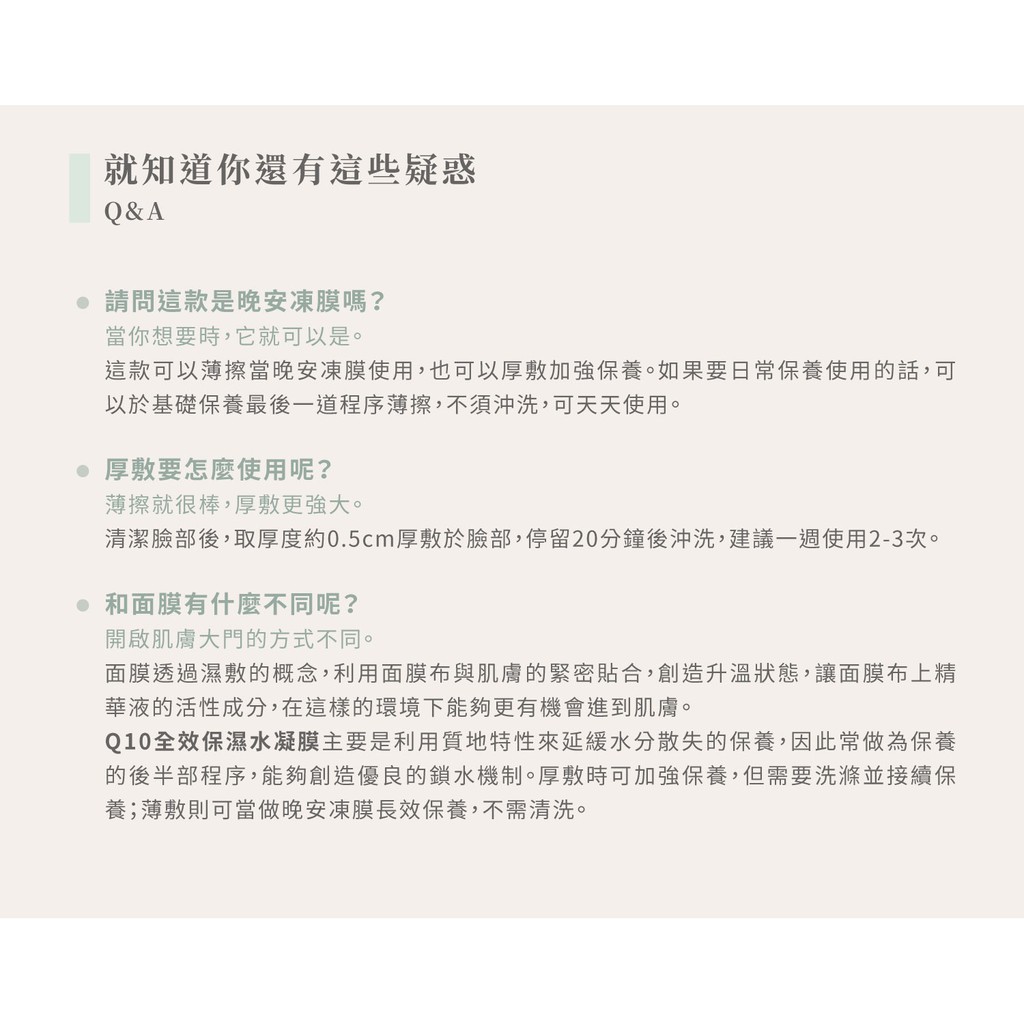 就知道你還有這些疑惑
Q&A

請問這款是晚安凍膜嗎?
當你想要時,它就可以是。
這款可以薄擦當晚安凍膜使用,也可以厚敷加強保養。如果要日常保養使用的話,可以於基礎保養最後一道程序薄擦,不須沖洗,可天天使用。

厚敷要怎麼使用呢?
薄擦就很棒,厚敷更強大。
清潔臉部後,取厚度約0.5cm厚敷於臉部,停留20分鐘後沖洗,建議一週使用2-3次。

和面膜有什麼不同呢?
開啟肌膚大門的方式不同。
面膜透過濕敷的概念,利用面膜布與肌膚的緊密貼合,創造升溫狀態,讓面膜布上精華液的活性成分,在這樣的環境下能夠更有機會進到肌膚。
Q10全效保濕水凝膜主要是利用質地特性來延緩水分散失的保養,因此常做為保養的後半部程序,能夠創造優良的鎖水機制。厚敷時可加強保養,但需要洗滌並接續保養;薄敷則可當做晚安凍膜長效保養,不需清洗。